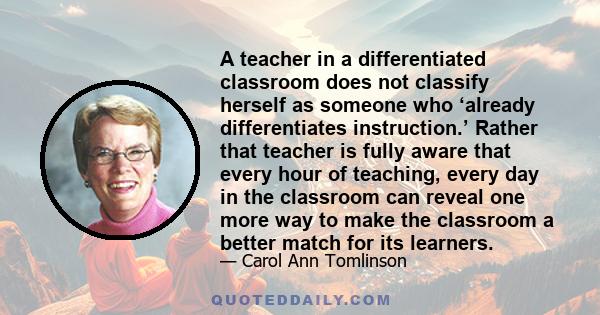 A teacher in a differentiated classroom does not classify herself as someone who ‘already differentiates instruction.’ Rather that teacher is fully aware that every hour of teaching, every day in the classroom can reveal one more way to make the classroom a better match for its learners.

— Carol Ann Tomlinson

QUOTEDDAILY.COM